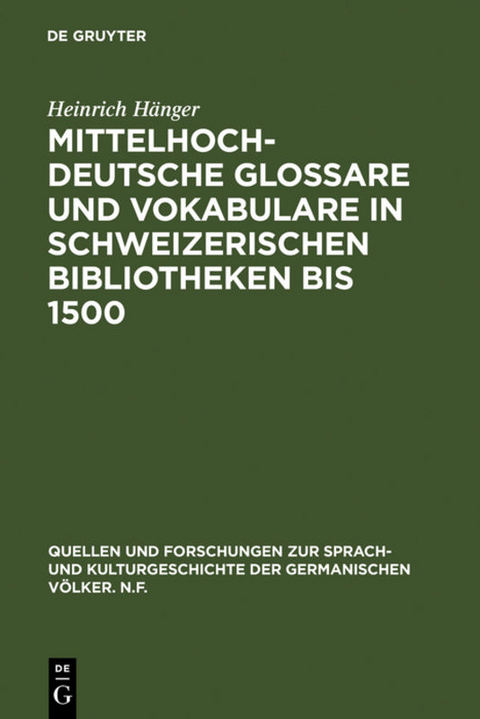 DE GRUYTER

Heinrich Hänger

MITTELHOCHDEUTSCHE GLOSSARE UND VOKABULARE IN SCHWEIZERISCHEN BIBLIOTHEKEN BIS 1500

QUELLEN UND FORSCHUNGEN ZUR SPRACH- UND KULTURGESCHICHTE DER GERMANISCHEN VÖLKER. N.F.

DE
G